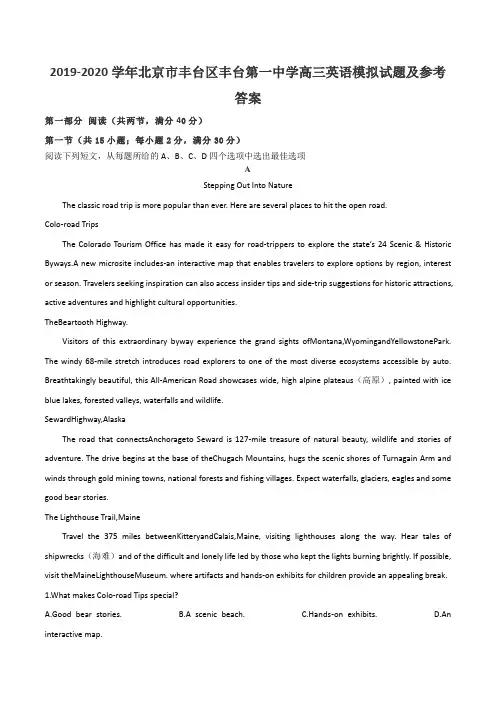 2019-2020 学年北京市丰台区丰台第一中学高三英语模拟试题及参考答案

第一部分 阅读（共两节，满分 40 分）

第一节（共 15 小题；每小题 2 分，满分 30 分）

阅读下列短文，从每题所给的 A、B、C、D 四个选项中选出最佳选项

A

Stepping Out Into Nature

The classic road trip is more popular than ever. Here are several places to hit the open road.

Colo-road Trips

The Colorado Tourism Office has made it easy for road-trippers to explore the state's 24 Scenic & Historic Byways.A new microsite includes-an interactive map that enables travelers to explore options by region, interest or season. Travelers seeking inspiration can also access insider tips and side-trip suggestions for historic attractions, active adventures and highlight cultural opportunities.

TheBeartooth Highway.

Visitors of this extraordinary byway experience the grand sights ofMontana,WyomingandYellowstonePark. The windy 68-mile stretch introduces road explorers to one of the most diverse ecosystems accessible by auto. Breathtakingly beautiful, this All-American Road showcases wide, high alpine plateaus（高原）, painted with ice blue lakes, forested valleys, waterfalls and wildlife.

SewardHighway,Alaska

The road that connectsAnchorageto Seward is 127-mile treasure of natural beauty, wildlife and stories of adventure. The drive begins at the base of theChugach Mountains, hugs the scenic shores of Turnagain Arm and winds through gold mining towns, national forests and fishing villages. Expect waterfalls, glaciers, eagles and some good bear stories.

The Lighthouse Trail,Maine

Travel the 375 miles betweenKitteryandCalais,Maine, visiting lighthouses along the way. Hear tales of shipwrecks（海难）and of the difficult and lonely life led by those who kept the lights burning brightly. If possible, visit theMaineLighthouseMuseum. where artifacts and hands-on exhibits for children provide an appealing break.

1.What makes Colo-road Tips special?

A.Good bear stories. B.A scenic beach. C.Hands-on exhibits. D.An interactive map.